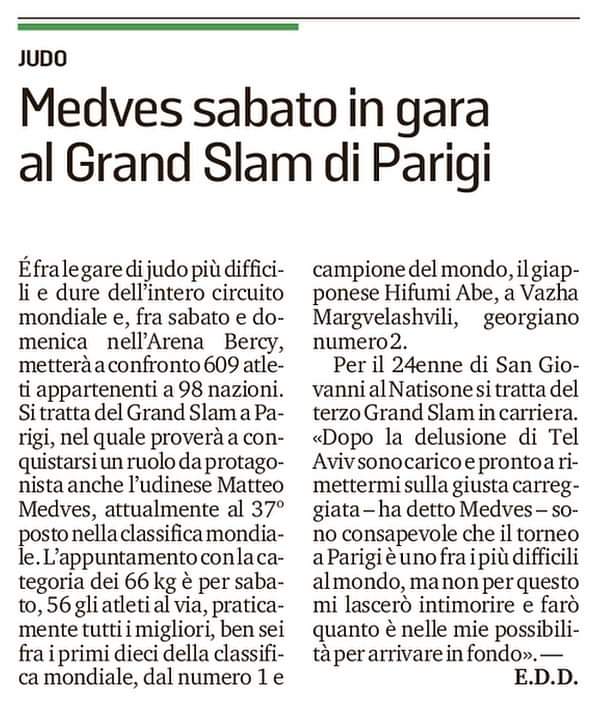 JUDO

Medves sabato in gara al Grand Slam di Parigi

É fra le gare di judo più difficili e dure dell'intero circuito mondiale e, fra sabato e domenica nell'Arena Bercy, metterà a confronto 609 atleti appartenenti a 98 nazioni. Si tratta del Grand Slam a Parigi, nel quale proverà a conquistarsi un ruolo da protagonista anche l'udinese Matteo Medves, attualmente al 37° posto nella classifica mondiale. L'appuntamento con la categoria dei 66 kg è per sabato, 56 gli atleti al via, praticamente tutti i migliori, ben sei fra i primi dieci della classifica mondiale, dal numero 1 e campione del mondo, il giapponese Hifumi Abe, a Vazha Margvelashvili, georgiano numero 2.

Per il 24enne di San Giovanni al Natisone si tratta del terzo Grand Slam in carriera. «Dopo la delusione di Tel Aviv sono carico e pronto a rimettermi sulla giusta carreggiata – ha detto Medves – sono consapevole che il torneo a Parigi è uno fra i più difficili al mondo, ma non per questo mi lascerò intimorire e farò quanto è nelle mie possibilità per arrivare in fondo». —
E.D.D.